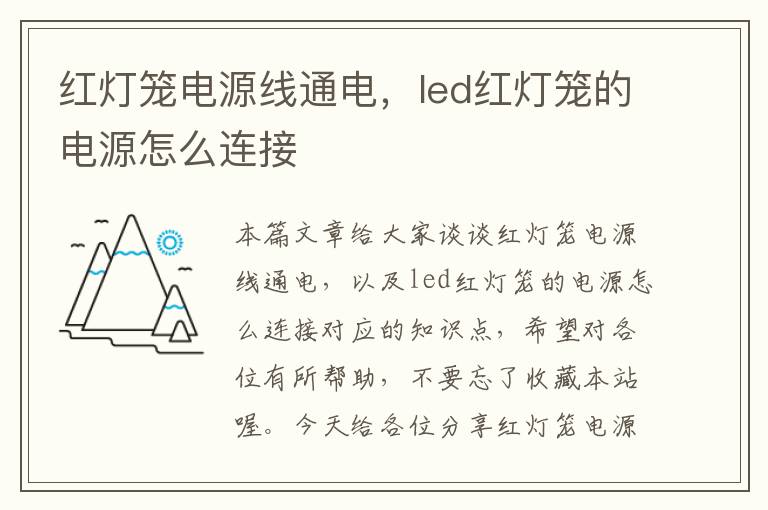 红灯笼电源线通电，led红灯笼的电源怎么连接

本篇文章给大家谈谈红灯笼电源线通电，以及led红灯笼的电源怎么连接对应的知识点，希望对各位有所帮助，不要忘了收藏本站喔。今天给各位分享红灯笼电源